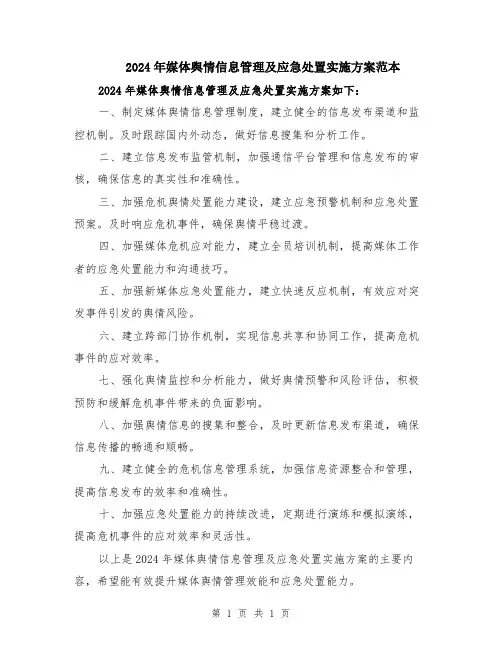 2024年媒体舆情信息管理及应急处置实施方案范本

2024年媒体舆情信息管理及应急处置实施方案如下：

一、制定媒体舆情信息管理制度，建立健全的信息发布渠道和监控机制。及时跟踪国内外动态，做好信息搜集和分析工作。

二、建立信息发布监管机制，加强通信平台管理和信息发布的审核，确保信息的真实性和准确性。

三、加强危机舆情处置能力建设，建立应急预警机制和应急处置预案。及时响应危机事件，确保舆情平稳过渡。

四、加强媒体危机应对能力，建立全员培训机制，提高媒体工作者的应急处置能力和沟通技巧。

五、加强新媒体应急处置能力，建立快速反应机制，有效应对突发事件引发的舆情风险。

六、建立跨部门协作机制，实现信息共享和协同工作，提高危机事件的应对效率。

七、强化舆情监控和分析能力，做好舆情预警和风险评估，积极预防和缓解危机事件带来的负面影响。

八、加强舆情信息的搜集和整合，及时更新信息发布渠道，确保信息传播的畅通和顺畅。

九、建立健全的危机信息管理系统，加强信息资源整合和管理，提高信息发布的效率和准确性。

十、加强应急处置能力的持续改进，定期进行演练和模拟演练，提高危机事件的应对效率和灵活性。

以上是2024年媒体舆情信息管理及应急处置实施方案的主要内容，希望能有效提升媒体舆情管理效能和应急处置能力。

第 1 页 共 1 页